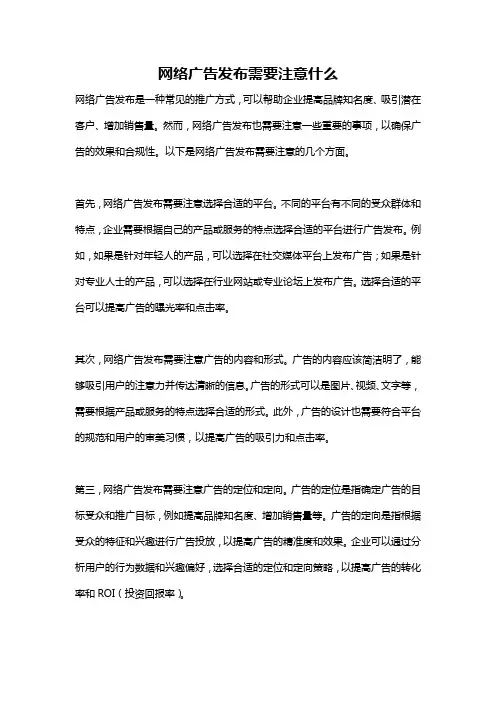 网络广告发布需要注意什么

网络广告发布是一种常见的推广方式，可以帮助企业提高品牌知名度、吸引潜在客户、增加销售量。然而，网络广告发布也需要注意一些重要的事项，以确保广告的效果和合规性。以下是网络广告发布需要注意的几个方面。

首先，网络广告发布需要注意选择合适的平台。不同的平台有不同的受众群体和特点，企业需要根据自己的产品或服务的特点选择合适的平台进行广告发布。例如，如果是针对年轻人的产品，可以选择在社交媒体平台上发布广告；如果是针对专业人士的产品，可以选择在行业网站或专业论坛上发布广告。选择合适的平台可以提高广告的曝光率和点击率。

其次，网络广告发布需要注意广告的内容和形式。广告的内容应该简洁明了，能够吸引用户的注意力并传达清晰的信息。广告的形式可以是图片、视频、文字等，需要根据产品或服务的特点选择合适的形式。此外，广告的设计也需要符合平台的规范和用户的审美习惯，以提高广告的吸引力和点击率。

第三，网络广告发布需要注意广告的定位和定向。广告的定位是指确定广告的目标受众和推广目标，例如提高品牌知名度、增加销售量等。广告的定向是指根据受众的特征和兴趣进行广告投放，以提高广告的精准度和效果。企业可以通过分析用户的行为数据和兴趣偏好，选择合适的定位和定向策略，以提高广告的转化率和 ROI（投资回报率）。